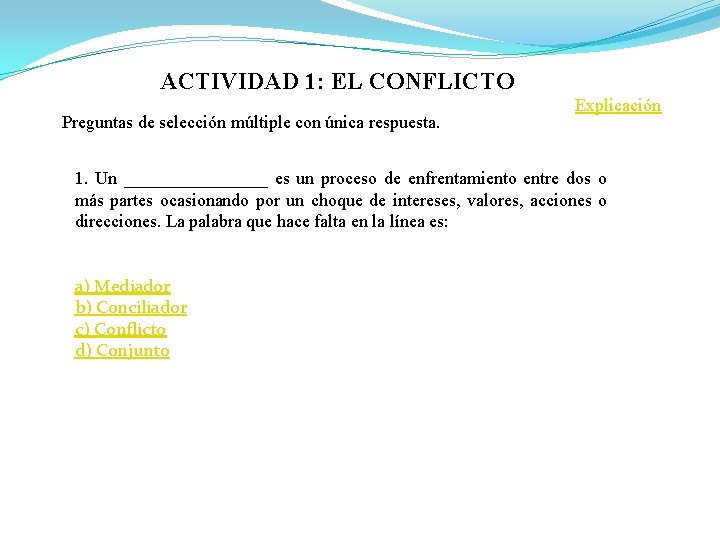 ACTIVIDAD 1: EL CONFLICTO

Explicación

Preguntas de selección múltiple con única respuesta.

1. Un ________________ es un proceso de enfrentamiento entre dos o más partes ocasionando por un choque de intereses, valores, acciones o direcciones. La palabra que hace falta en la línea es:

a) Mediador
b) Conciliador
c) Conflicto
d) Conjunto